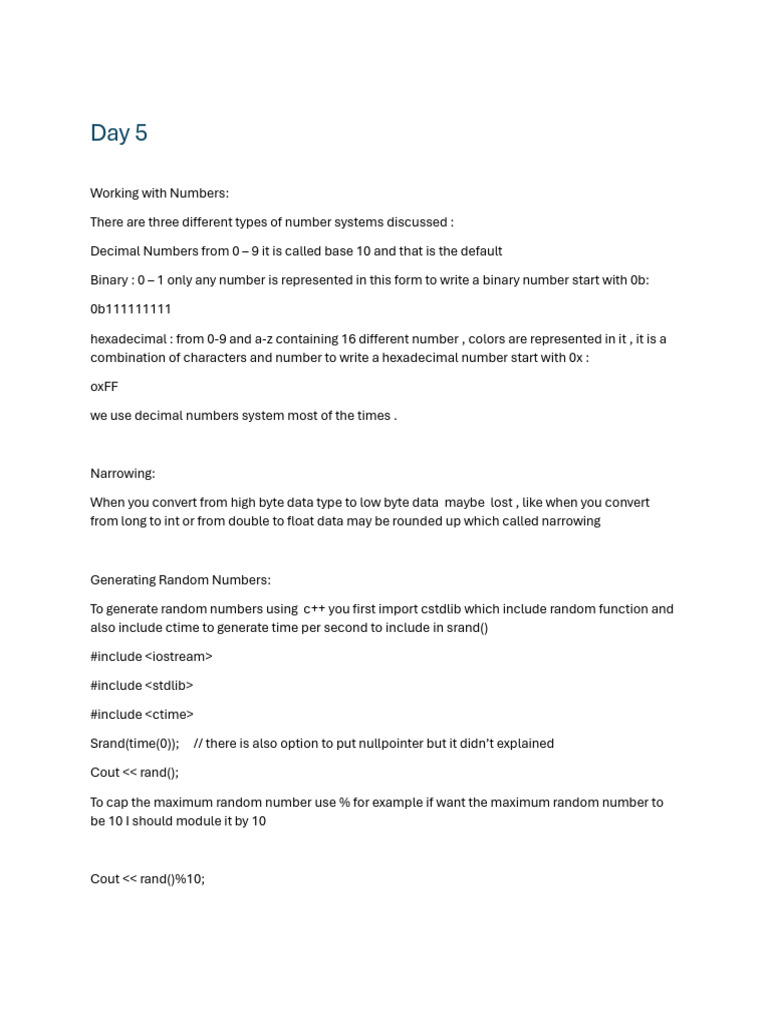 Day 5

Working with Numbers:

There are three different types of number systems discussed :

Decimal Numbers from 0 – 9 it is called base 10 and that is the default

Binary : 0 – 1 only any number is represented in this form to write a binary number start with 0b:

0b111111111

hexadecimal : from 0-9 and a-z containing 16 different number , colors are represented in it , it is a combination of characters and number to write a hexadecimal number start with 0x :

oxFF

we use decimal numbers system most of the times .

Narrowing:

When you convert from high byte data type to low byte data maybe lost , like when you convert from long to int or from double to float data may be rounded up which called narrowing

Generating Random Numbers:

To generate random numbers using c++ you first import cstdlib which include random function and also include ctime to generate time per second to include in srand()

#include <iostream>

#include <stdlib>

#include <ctime>

Srand(time(0)); // there is also option to put nullpointer but it didn't explained

Cout << rand();

To cap the maximum random number use % for example if want the maximum random number to be 10 I should module it by 10

Cout << rand()%10;